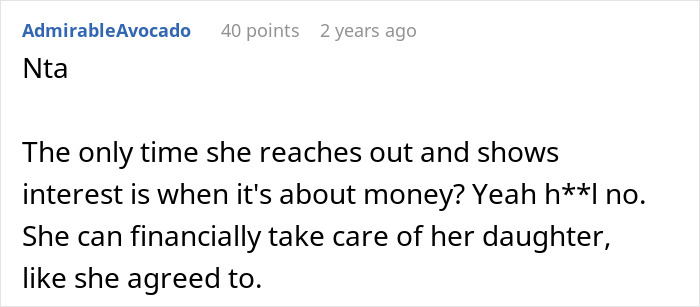 AdmirableAvocado 40 points 2 years ago

Nta

The only time she reaches out and shows interest is when it's about money? Yeah h**l no. She can financially take care of her daughter, like she agreed to.